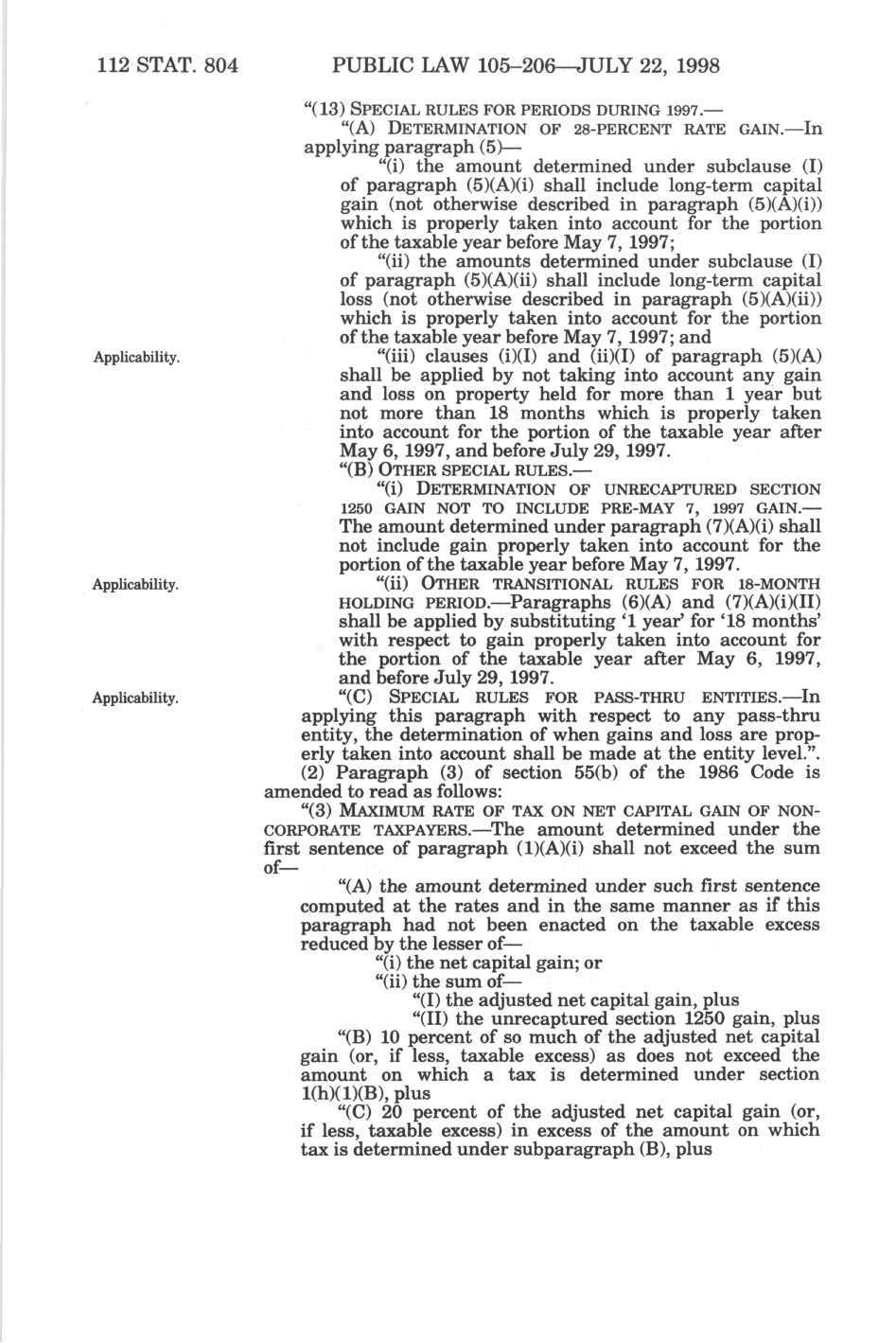 112 STAT. 804 PUBLIC LAW 105–206—JULY 22, 1998

"(13) SPECIAL RULES FOR PERIODS DURING 1997.—

"(A) DETERMINATION OF 28-PERCENT RATE GAIN.—In applying paragraph (5)—

"(i) the amount determined under subclause (I) of paragraph (5)(A)(i) shall include long-term capital gain (not otherwise described in paragraph (5)(A)(i)) which is properly taken into account for the portion of the taxable year before May 7, 1997;

"(ii) the amounts determined under subclause (I) of paragraph (5)(A)(ii) shall include long-term capital loss (not otherwise described in paragraph (5)(A)(ii)) which is properly taken into account for the portion of the taxable year before May 7, 1997; and

Applicability.

"(iii) clauses (i)(I) and (ii)(I) of paragraph (5)(A) shall be applied by not taking into account any gain and loss on property held for more than 1 year but not more than 18 months which is properly taken into account for the portion of the taxable year after May 6, 1997, and before July 29, 1997.

"(B) OTHER SPECIAL RULES.—

"(i) DETERMINATION OF UNRECAPTURED SECTION 1250 GAIN NOT TO INCLUDE PRE-MAY 7, 1997 GAIN.—The amount determined under paragraph (7)(A)(i) shall not include gain properly taken into account for the portion of the taxable year before May 7, 1997.

Applicability.

"(ii) OTHER TRANSITIONAL RULES FOR 18-MONTH HOLDING PERIOD.—Paragraphs (6)(A) and (7)(A)(i)(II) shall be applied by substituting '1 year' for '18 months' with respect to gain properly taken into account for the portion of the taxable year after May 6, 1997, and before July 29, 1997.

Applicability.

"(C) SPECIAL RULES FOR PASS-THRU ENTITIES.—In applying this paragraph with respect to any pass-thru entity, the determination of when gains and loss are properly taken into account shall be made at the entity level.".

(2) Paragraph (3) of section 55(b) of the 1986 Code is amended to read as follows:

"(3) MAXIMUM RATE OF TAX ON NET CAPITAL GAIN OF NONCORPORATE TAXPAYERS.—The amount determined under the first sentence of paragraph (1)(A)(i) shall not exceed the sum of—

"(A) the amount determined under such first sentence computed at the rates and in the same manner as if this paragraph had not been enacted on the taxable excess reduced by the lesser of—

"(i) the net capital gain; or

"(ii) the sum of—

"(I) the adjusted net capital gain, plus

"(II) the unrecaptured section 1250 gain, plus

"(B) 10 percent of so much of the adjusted net capital gain (or, if less, taxable excess) as does not exceed the amount on which a tax is determined under section 1(h)(1)(B), plus

"(C) 20 percent of the adjusted net capital gain (or, if less, taxable excess) in excess of the amount on which tax is determined under subparagraph (B), plus